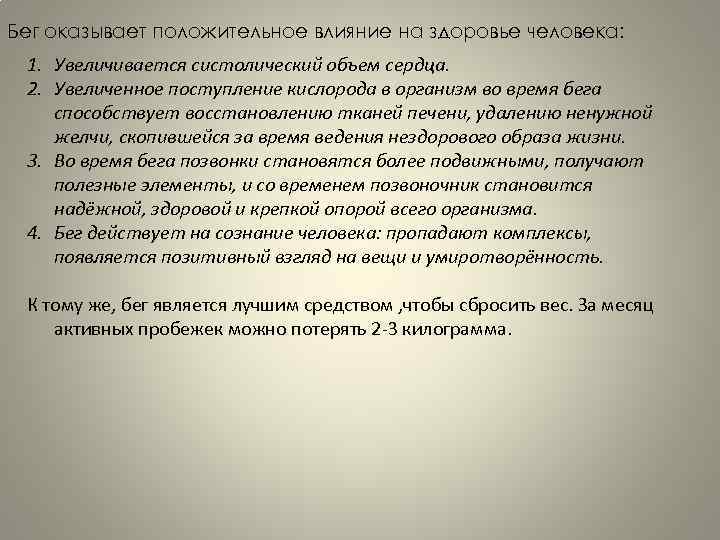 Бег оказывает положительное влияние на здоровье человека:

1. Увеличивается систолический объем сердца.
2. Увеличенное поступление кислорода в организм во время бега способствует восстановлению тканей печени, удалению ненужной желчи, скопившейся за время ведения нездорового образа жизни.
3. Во время бега позвонки становятся более подвижными, получают полезные элементы, и со временем позвоночник становится надёжной, здоровой и крепкой опорой всего организма.
4. Бег действует на сознание человека: пропадают комплексы, появляется позитивный взгляд на вещи и умиротворённость.

К тому же, бег является лучшим средством ,чтобы сбросить вес. За месяц активных пробежек можно потерять 2-3 килограмма.